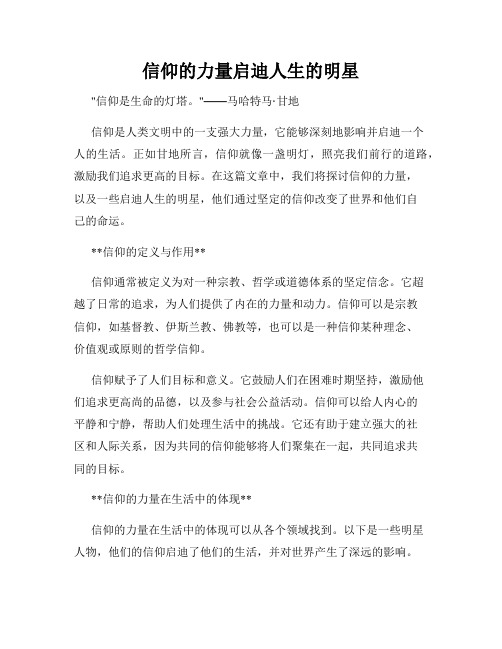 信仰的力量启迪人生的明星

"信仰是生命的灯塔。"——马哈特马·甘地

信仰是人类文明中的一支强大力量，它能够深刻地影响并启迪一个人的生活。正如甘地所言，信仰就像一盏明灯，照亮我们前行的道路，激励我们追求更高的目标。在这篇文章中，我们将探讨信仰的力量，以及一些启迪人生的明星，他们通过坚定的信仰改变了世界和他们自己的命运。

**信仰的定义与作用**

信仰通常被定义为对一种宗教、哲学或道德体系的坚定信念。它超越了日常的追求，为人们提供了内在的力量和动力。信仰可以是宗教信仰，如基督教、伊斯兰教、佛教等，也可以是一种信仰某种理念、价值观或原则的哲学信仰。

信仰赋予了人们目标和意义。它鼓励人们在困难时期坚持，激励他们追求更高尚的品德，以及参与社会公益活动。信仰可以给人内心的平静和宁静，帮助人们处理生活中的挑战。它还有助于建立强大的社区和人际关系，因为共同的信仰能够将人们聚集在一起，共同追求共同的目标。

**信仰的力量在生活中的体现**

信仰的力量在生活中的体现可以从各个领域找到。以下是一些明星人物，他们的信仰启迪了他们的生活，并对世界产生了深远的影响。